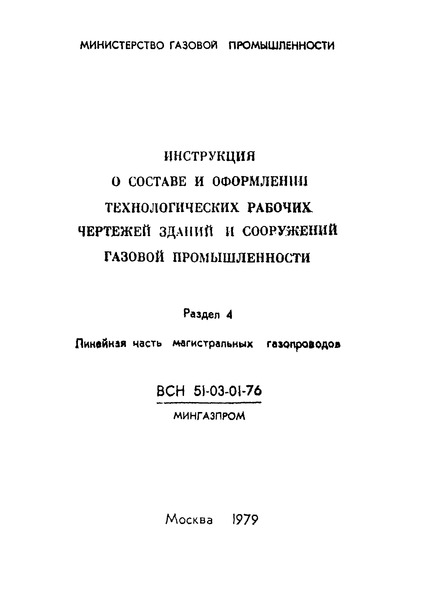 МИНИСТЕРСТВО ГАЗОВОЙ ПРОМЫШЛЕННОСТИ

ИНСТРУКЦИЯ
О СОСТАВЕ И ОФОРМЛЕНИИ
ТЕХНОЛОГИЧЕСКИХ РАБОЧИХ
ЧЕРТЕЖЕЙ ЗДАНИЙ И СООРУЖЕНИЙ
ГАЗОВОЙ ПРОМЫШЛЕННОСТИ

Раздел 4

Линейная часть магистральных газопроводов

ВСН 51-03-01-76

МИНГАЗПРОМ

Москва 1979